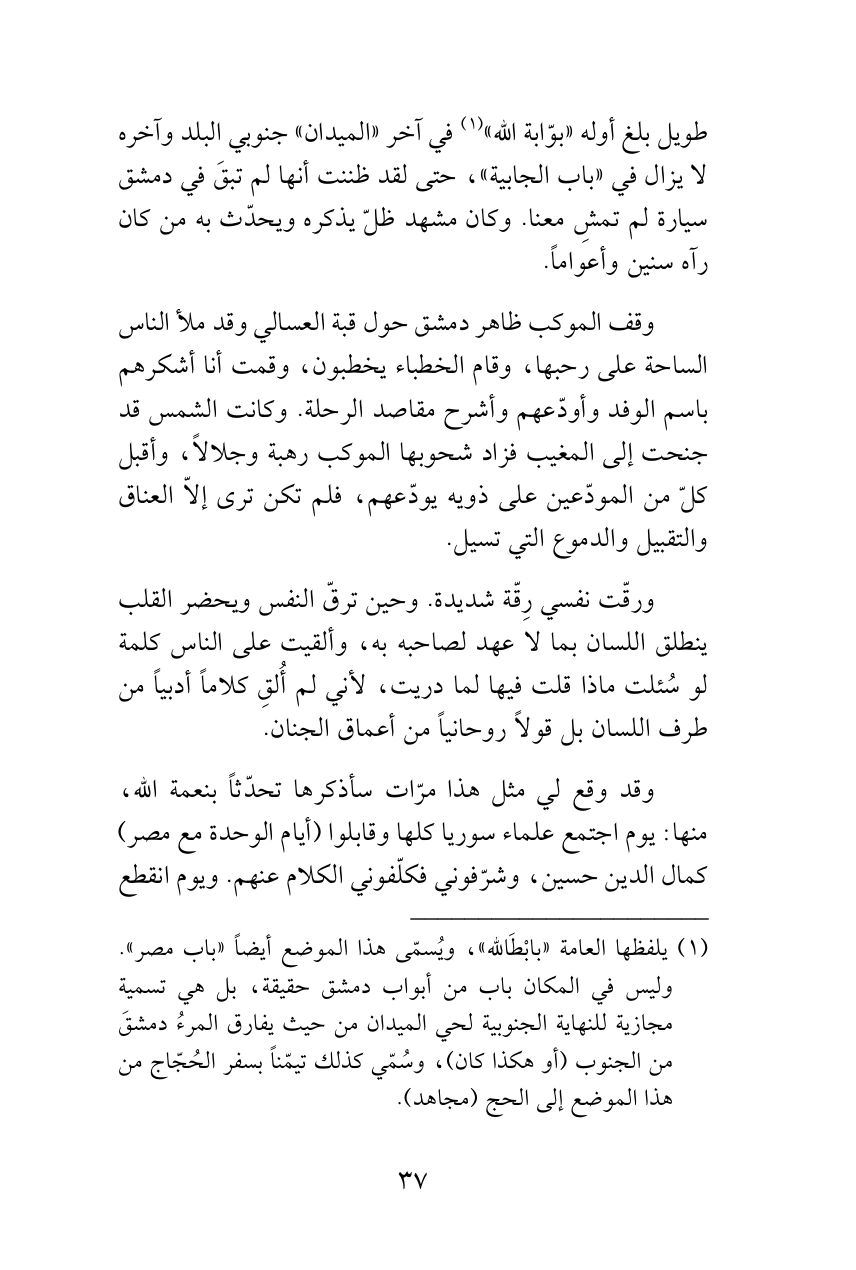 طويل بلغ أوله «بوّابة الله»$^{(١)}$ في آخر «الميدان» جنوبي البلد وآخره لا يزال في «باب الجابية»، حتى لقد ظننت أنها لم تبقَ في دمشق سيارة لم تمشِ معنا. وكان مشهد ظلّ يذكره ويحدّث به من كان رآه سنين وأعواماً.

وقف الموكب ظاهر دمشق حول قبة العسالي وقد ملأ الناس الساحة على رحبها، وقام الخطباء يخطبون، وقمت أنا أشكرهم باسم الوفد وأودّعهم وأشرح مقاصد الرحلة. وكانت الشمس قد جنحت إلى المغيب فزاد شحوبها الموكب رهبة وجلالاً، وأقبل كلّ من المودّعين على ذويه يودّعهم، فلم تكن ترى إلاّ العناق والتقبيل والدموع التي تسيل.

ورقّت نفسي رِقّة شديدة. وحين ترقّ النفس ويحضر القلب ينطلق اللسان بما لا عهد لصاحبه به، وألقيت على الناس كلمة لو سُئلت ماذا قلت فيها لما دريت، لأني لم أُلقِ كلاماً أدبياً من طرف اللسان بل قولاً روحانياً من أعماق الجنان.

وقد وقع لي مثل هذا مرّات سأذكرها تحدّثاً بنعمة الله، منها: يوم اجتمع علماء سوريا كلها وقابلوا (أيام الوحدة مع مصر) كمال الدين حسين، وشرّفوني فكلّفوني الكلام عنهم. ويوم انقطع

(١) يلفظها العامة «بابْطَالله»، ويُسمّى هذا الموضع أيضاً «باب مصر». وليس في المكان باب من أبواب دمشق حقيقة، بل هي تسمية مجازية للنهاية الجنوبية لحي الميدان من حيث يفارق المرءُ دمشقَ من الجنوب (أو هكذا كان)، وسُمّي كذلك تيمّناً بسفر الحُجّاج من هذا الموضع إلى الحج (مجاهد).

٣٧